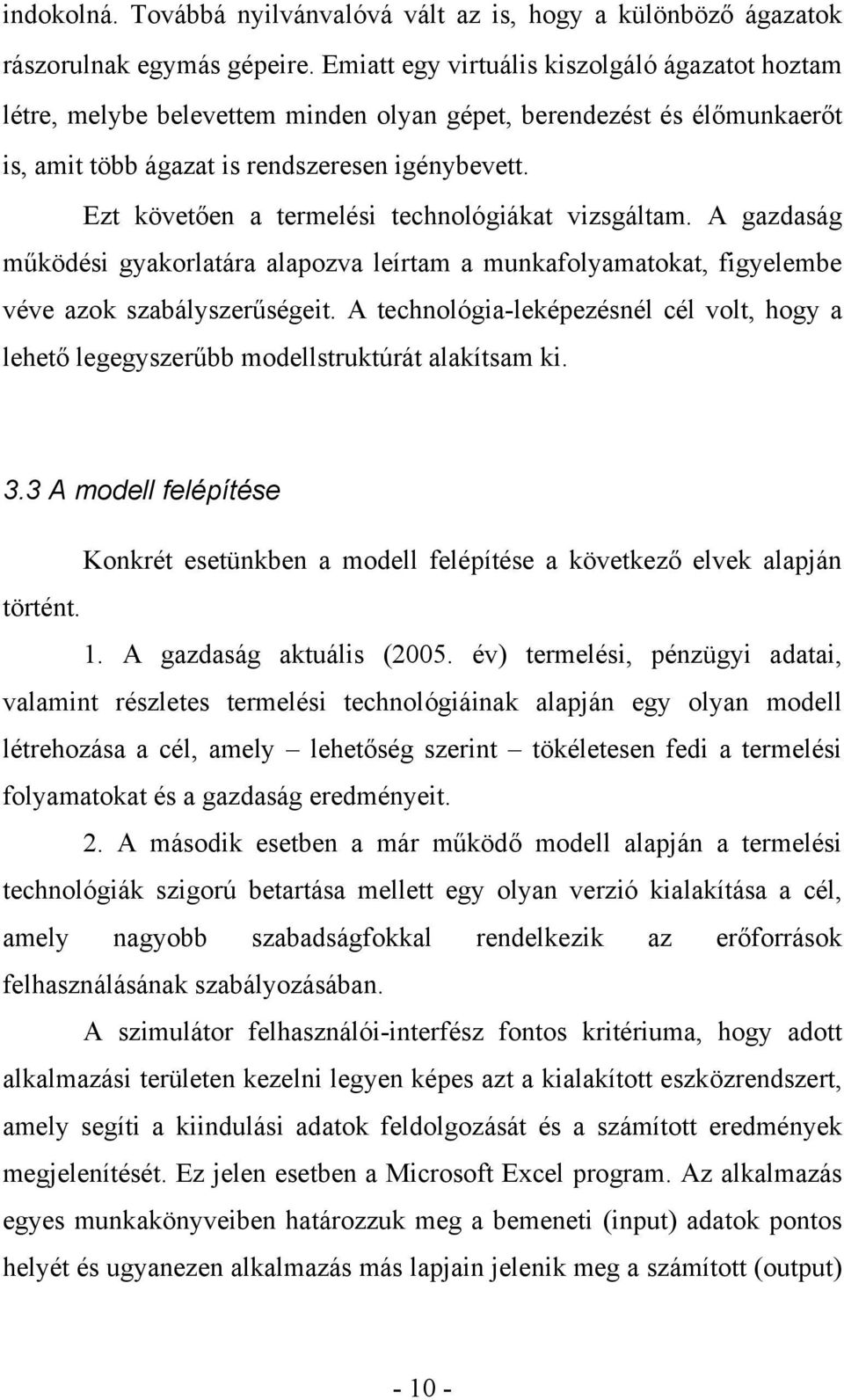 indokolná. Továbbá nyilvánvalóvá vált az is, hogy a különböző ágazatok rászorulnak egymás gépeire. Emiatt egy virtuális kiszolgáló ágazatot hoztam létre, melybe belevettem minden olyan gépet, berendezést és élőmunkaerőt is, amit több ágazat is rendszeresen igénybevett.

Ezt követően a termelési technológiákat vizsgáltam. A gazdaság működési gyakorlatára alapozva leírtam a munkafolyamatokat, figyelembe véve azok szabályszerűségeit. A technológia-leképezésnél cél volt, hogy a lehető legegyszerűbb modellstruktúrát alakítsam ki.

3.3 A modell felépítése

Konkrét esetünkben a modell felépítése a következő elvek alapján történt.

1. A gazdaság aktuális (2005. év) termelési, pénzügyi adatai, valamint részletes termelési technológiáinak alapján egy olyan modell létrehozása a cél, amely – lehetőség szerint – tökéletesen fedi a termelési folyamatokat és a gazdaság eredményeit.

2. A második esetben a már működő modell alapján a termelési technológiák szigorú betartása mellett egy olyan verzió kialakítása a cél, amely nagyobb szabadságfokkal rendelkezik az erőforrások felhasználásának szabályozásában.

A szimulátor felhasználói-interfész fontos kritériuma, hogy adott alkalmazási területen kezelni legyen képes azt a kialakított eszközrendszert, amely segíti a kiindulási adatok feldolgozását és a számított eredmények megjelenítését. Ez jelen esetben a Microsoft Excel program. Az alkalmazás egyes munkakönyveiben határozzuk meg a bemeneti (input) adatok pontos helyét és ugyanezen alkalmazás más lapjain jelenik meg a számított (output)

- 10 -